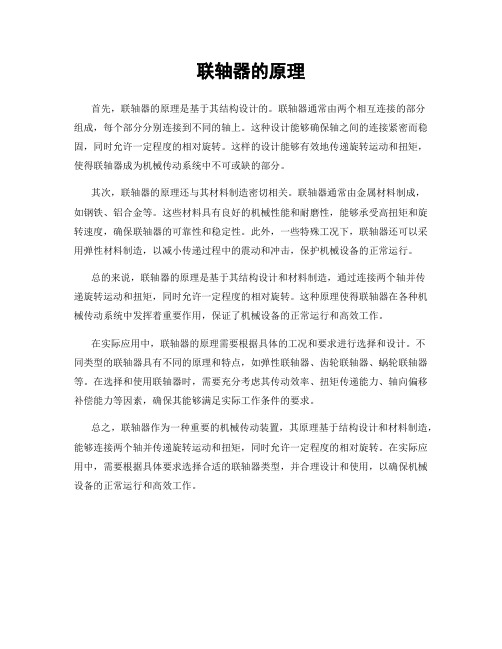 联轴器的原理

首先，联轴器的原理是基于其结构设计的。联轴器通常由两个相互连接的部分组成，每个部分分别连接到不同的轴上。这种设计能够确保轴之间的连接紧密而稳固，同时允许一定程度的相对旋转。这样的设计能够有效地传递旋转运动和扭矩，使得联轴器成为机械传动系统中不可或缺的部分。

其次，联轴器的原理还与其材料制造密切相关。联轴器通常由金属材料制成，如钢铁、铝合金等。这些材料具有良好的机械性能和耐磨性，能够承受高扭矩和旋转速度，确保联轴器的可靠性和稳定性。此外，一些特殊工况下，联轴器还可以采用弹性材料制造，以减小传递过程中的震动和冲击，保护机械设备的正常运行。

总的来说，联轴器的原理是基于其结构设计和材料制造，通过连接两个轴并传递旋转运动和扭矩，同时允许一定程度的相对旋转。这种原理使得联轴器在各种机械传动系统中发挥着重要作用，保证了机械设备的正常运行和高效工作。

在实际应用中，联轴器的原理需要根据具体的工况和要求进行选择和设计。不同类型的联轴器具有不同的原理和特点，如弹性联轴器、齿轮联轴器、蜗轮联轴器等。在选择和使用联轴器时，需要充分考虑其传动效率、扭矩传递能力、轴向偏移补偿能力等因素，确保其能够满足实际工作条件的要求。

总之，联轴器作为一种重要的机械传动装置，其原理基于结构设计和材料制造，能够连接两个轴并传递旋转运动和扭矩，同时允许一定程度的相对旋转。在实际应用中，需要根据具体要求选择合适的联轴器类型，并合理设计和使用，以确保机械设备的正常运行和高效工作。